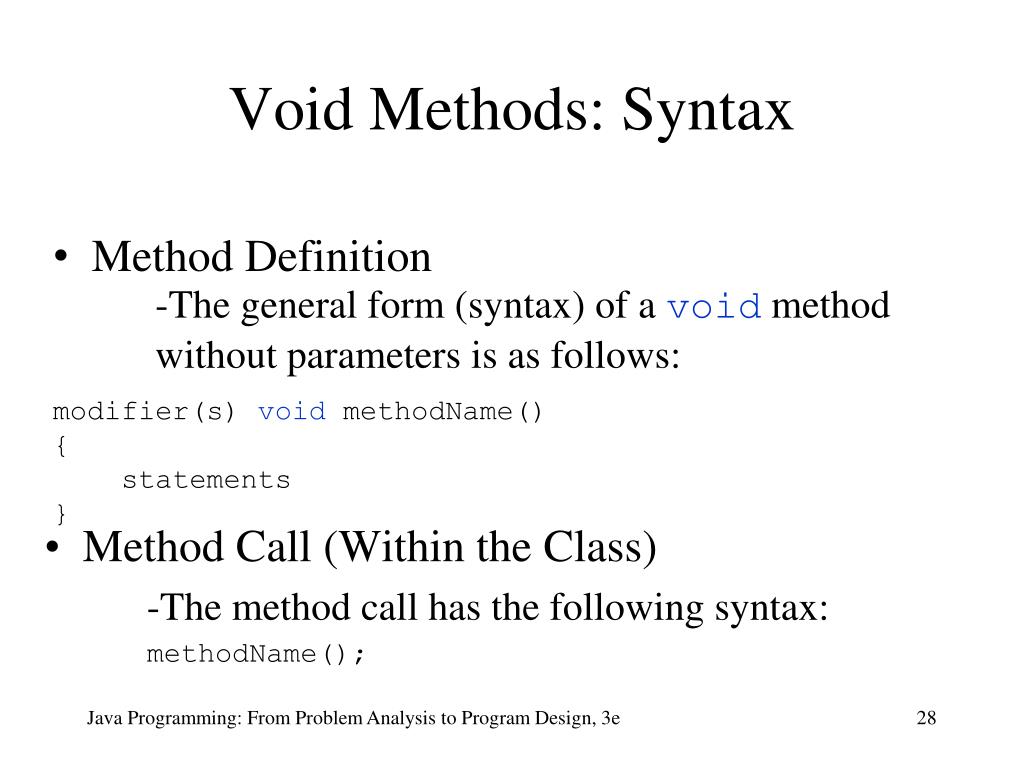 Void Methods: Syntax

• Method Definition

-The general form (syntax) of a void method without parameters is as follows:

modifier(s) void methodName()
{
    statements
}

• Method Call (Within the Class)

-The method call has the following syntax:

methodName();

Java Programming: From Problem Analysis to Program Design, 3e

28